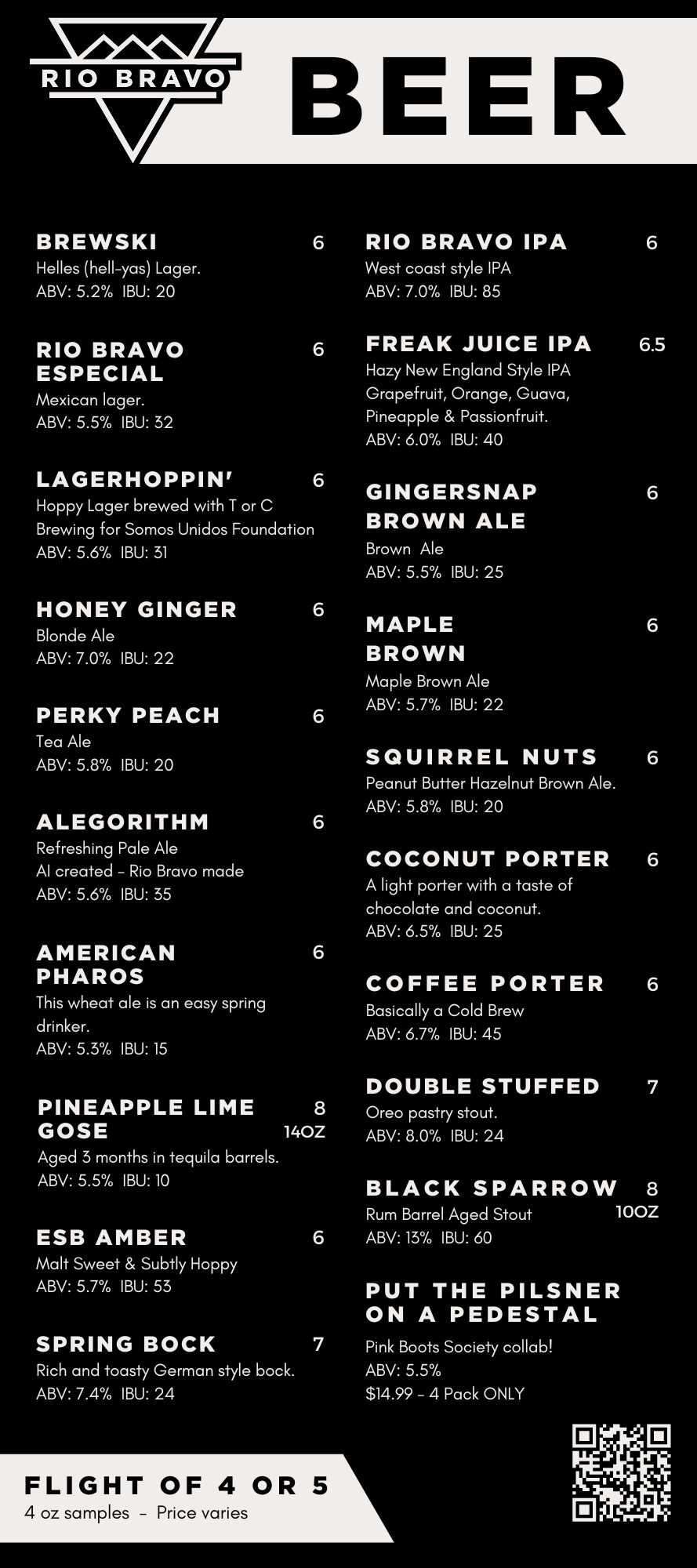 RIO BRAVO

BEER

BREWSKI 6
Helles (hell-yas) Lager.
ABV: 5.2% IBU: 20

RIO BRAVO ESPECIAL 6
Mexican lager.
ABV: 5.5% IBU: 32

LAGERHOPPIN' 6
Hoppy Lager brewed with T or C Brewing for Somos Unidos Foundation
ABV: 5.6% IBU: 31

HONEY GINGER 6
Blonde Ale
ABV: 7.0% IBU: 22

PERKY PEACH 6
Tea Ale
ABV: 5.8% IBU: 20

ALEGORITHM 6
Refreshing Pale Ale
AI created - Rio Bravo made
ABV: 5.6% IBU: 35

AMERICAN PHAROS 6
This wheat ale is an easy spring drinker.
ABV: 5.3% IBU: 15

PINEAPPLE LIME GOSE 8 14OZ
Aged 3 months in tequila barrels.
ABV: 5.5% IBU: 10

ESB AMBER 6
Malt Sweet & Subtly Hoppy
ABV: 5.7% IBU: 53

SPRING BOCK 7
Rich and toasty German style bock.
ABV: 7.4% IBU: 24

RIO BRAVO IPA 6
West coast style IPA
ABV: 7.0% IBU: 85

FREAK JUICE IPA 6.5
Hazy New England Style IPA
Grapefruit, Orange, Guava, Pineapple & Passionfruit.
ABV: 6.0% IBU: 40

GINGERSNAP BROWN ALE 6
Brown Ale
ABV: 5.5% IBU: 25

MAPLE BROWN 6
Maple Brown Ale
ABV: 5.7% IBU: 22

SQUIRREL NUTS 6
Peanut Butter Hazelnut Brown Ale.
ABV: 5.8% IBU: 20

COCONUT PORTER 6
A light porter with a taste of chocolate and coconut.
ABV: 6.5% IBU: 25

COFFEE PORTER 6
Basically a Cold Brew
ABV: 6.7% IBU: 45

DOUBLE STUFFED 7
Oreo pastry stout.
ABV: 8.0% IBU: 24

BLACK SPARROW 8 10OZ
Rum Barrel Aged Stout
ABV: 13% IBU: 60

PUT THE PILSNER ON A PEDESTAL
Pink Boots Society collab!
ABV: 5.5%
$14.99 - 4 Pack ONLY

FLIGHT OF 4 OR 5
4 oz samples - Price varies